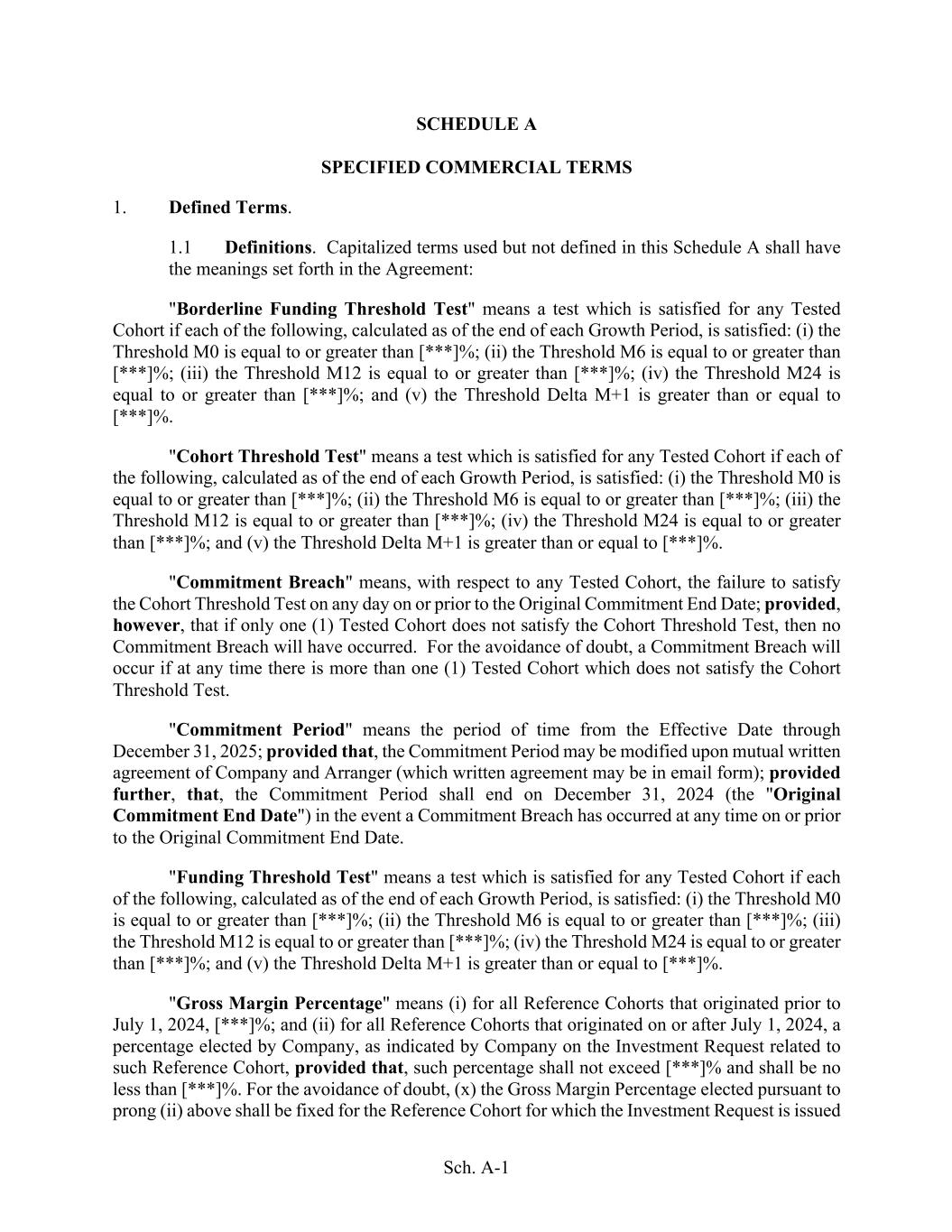 SCHEDULE A

SPECIFIED COMMERCIAL TERMS

1. Defined Terms.

1.1 Definitions. Capitalized terms used but not defined in this Schedule A shall have the meanings set forth in the Agreement:

"Borderline Funding Threshold Test" means a test which is satisfied for any Tested Cohort if each of the following, calculated as of the end of each Growth Period, is satisfied: (i) the Threshold M0 is equal to or greater than [***]%; (ii) the Threshold M6 is equal to or greater than [***]%; (iii) the Threshold M12 is equal to or greater than [***]%; (iv) the Threshold M24 is equal to or greater than [***]%; and (v) the Threshold Delta M+1 is greater than or equal to [***]%.

"Cohort Threshold Test" means a test which is satisfied for any Tested Cohort if each of the following, calculated as of the end of each Growth Period, is satisfied: (i) the Threshold M0 is equal to or greater than [***]%; (ii) the Threshold M6 is equal to or greater than [***]%; (iii) the Threshold M12 is equal to or greater than [***]%; (iv) the Threshold M24 is equal to or greater than [***]%; and (v) the Threshold Delta M+1 is greater than or equal to [***]%.

"Commitment Breach" means, with respect to any Tested Cohort, the failure to satisfy the Cohort Threshold Test on any day on or prior to the Original Commitment End Date; provided, however, that if only one (1) Tested Cohort does not satisfy the Cohort Threshold Test, then no Commitment Breach will have occurred. For the avoidance of doubt, a Commitment Breach will occur if at any time there is more than one (1) Tested Cohort which does not satisfy the Cohort Threshold Test.

"Commitment Period" means the period of time from the Effective Date through December 31, 2025; provided that, the Commitment Period may be modified upon mutual written agreement of Company and Arranger (which written agreement may be in email form); provided further, that, the Commitment Period shall end on December 31, 2024 (the "Original Commitment End Date") in the event a Commitment Breach has occurred at any time on or prior to the Original Commitment End Date.

"Funding Threshold Test" means a test which is satisfied for any Tested Cohort if each of the following, calculated as of the end of each Growth Period, is satisfied: (i) the Threshold M0 is equal to or greater than [***]%; (ii) the Threshold M6 is equal to or greater than [***]%; (iii) the Threshold M12 is equal to or greater than [***]%; (iv) the Threshold M24 is equal to or greater than [***]%; and (v) the Threshold Delta M+1 is greater than or equal to [***]%.

"Gross Margin Percentage" means (i) for all Reference Cohorts that originated prior to July 1, 2024, [***]%; and (ii) for all Reference Cohorts that originated on or after July 1, 2024, a percentage elected by Company, as indicated by Company on the Investment Request related to such Reference Cohort, provided that, such percentage shall not exceed [***]% and shall be no less than [***]%. For the avoidance of doubt, (x) the Gross Margin Percentage elected pursuant to prong (ii) above shall be fixed for the Reference Cohort for which the Investment Request is issued

Sch. A-1